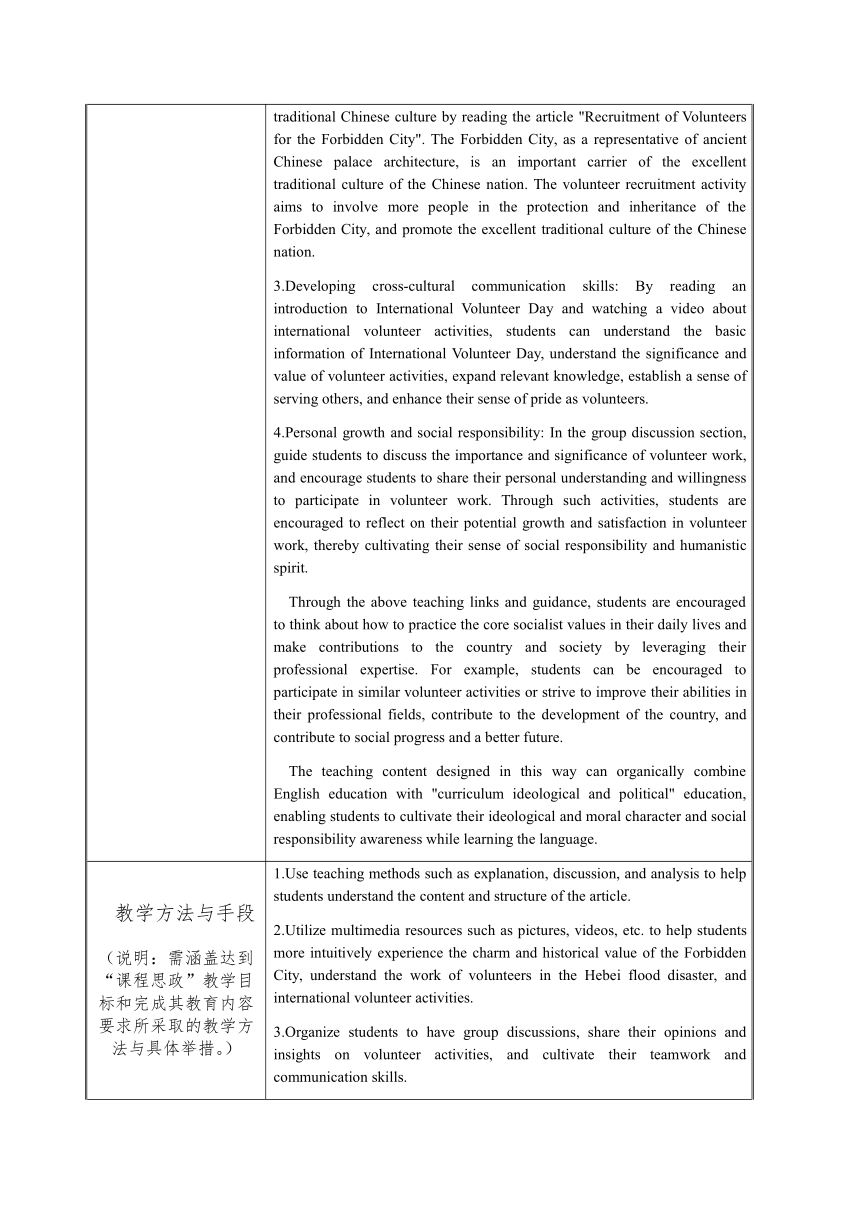 |  |  |
|---|---|
|  | traditional Chinese culture by reading the article "Recruitment of Volunteers for the Forbidden City". The Forbidden City, as a representative of ancient Chinese palace architecture, is an important carrier of the excellent traditional culture of the Chinese nation. The volunteer recruitment activity aims to involve more people in the protection and inheritance of the Forbidden City, and promote the excellent traditional culture of the Chinese nation.<br><br>3.Developing cross-cultural communication skills: By reading an introduction to International Volunteer Day and watching a video about international volunteer activities, students can understand the basic information of International Volunteer Day, understand the significance and value of volunteer activities, expand relevant knowledge, establish a sense of serving others, and enhance their sense of pride as volunteers.<br><br>4.Personal growth and social responsibility: In the group discussion section, guide students to discuss the importance and significance of volunteer work, and encourage students to share their personal understanding and willingness to participate in volunteer work. Through such activities, students are encouraged to reflect on their potential growth and satisfaction in volunteer work, thereby cultivating their sense of social responsibility and humanistic spirit.<br><br>Through the above teaching links and guidance, students are encouraged to think about how to practice the core socialist values in their daily lives and make contributions to the country and society by leveraging their professional expertise. For example, students can be encouraged to participate in similar volunteer activities or strive to improve their abilities in their professional fields, contribute to the development of the country, and contribute to social progress and a better future.<br><br>The teaching content designed in this way can organically combine English education with "curriculum ideological and political" education, enabling students to cultivate their ideological and moral character and social responsibility awareness while learning the language. |
| 教学方法与手段<br><br>（说明：需涵盖达到“课程思政”教学目标和完成其教育内容要求所采取的教学方法与具体举措。） | 1.Use teaching methods such as explanation, discussion, and analysis to help students understand the content and structure of the article.<br><br>2.Utilize multimedia resources such as pictures, videos, etc. to help students more intuitively experience the charm and historical value of the Forbidden City, understand the work of volunteers in the Hebei flood disaster, and international volunteer activities.<br><br>3.Organize students to have group discussions, share their opinions and insights on volunteer activities, and cultivate their teamwork and communication skills. |